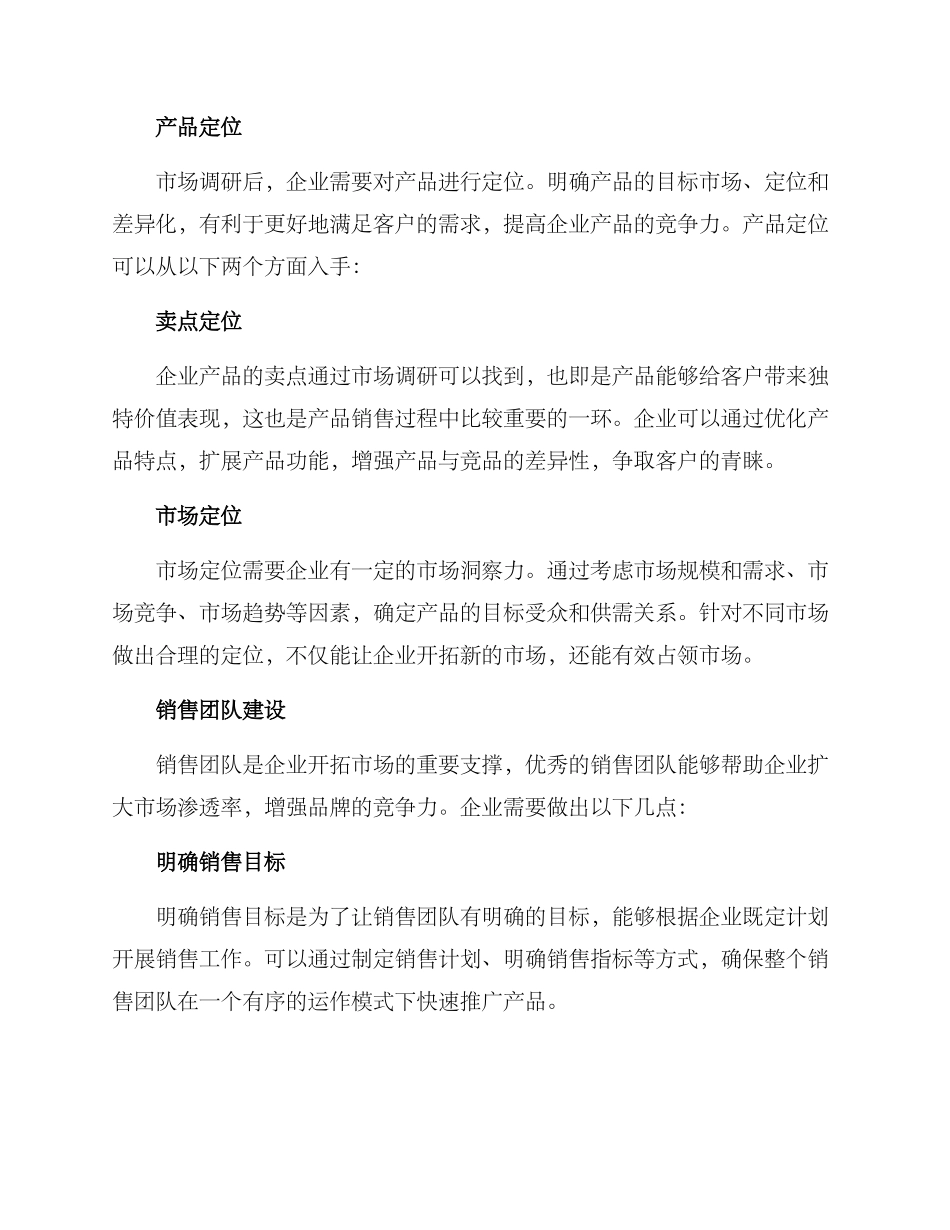 产品定位

市场调研后，企业需要对产品进行定位。明确产品的目标市场、定位和差异化，有利于更好地满足客户的需求，提高企业产品的竞争力。产品定位可以从以下两个方面入手：

卖点定位

企业产品的卖点通过市场调研可以找到，也即是产品能够给客户带来独特价值表现，这也是产品销售过程中比较重要的一环。企业可以通过优化产品特点，扩展产品功能，增强产品与竞品的差异性，争取客户的青睐。

市场定位

市场定位需要企业有一定的市场洞察力。通过考虑市场规模和需求、市场竞争、市场趋势等因素，确定产品的目标受众和供需关系。针对不同市场做出合理的定位，不仅能让企业开拓新的市场，还能有效占领市场。

销售团队建设

销售团队是企业开拓市场的重要支撑，优秀的销售团队能够帮助企业扩大市场渗透率，增强品牌的竞争力。企业需要做出以下几点：

明确销售目标

明确销售目标是为了让销售团队有明确的目标，能够根据企业既定计划开展销售工作。可以通过制定销售计划、明确销售指标等方式，确保整个销售团队在一个有序的运作模式下快速推广产品。